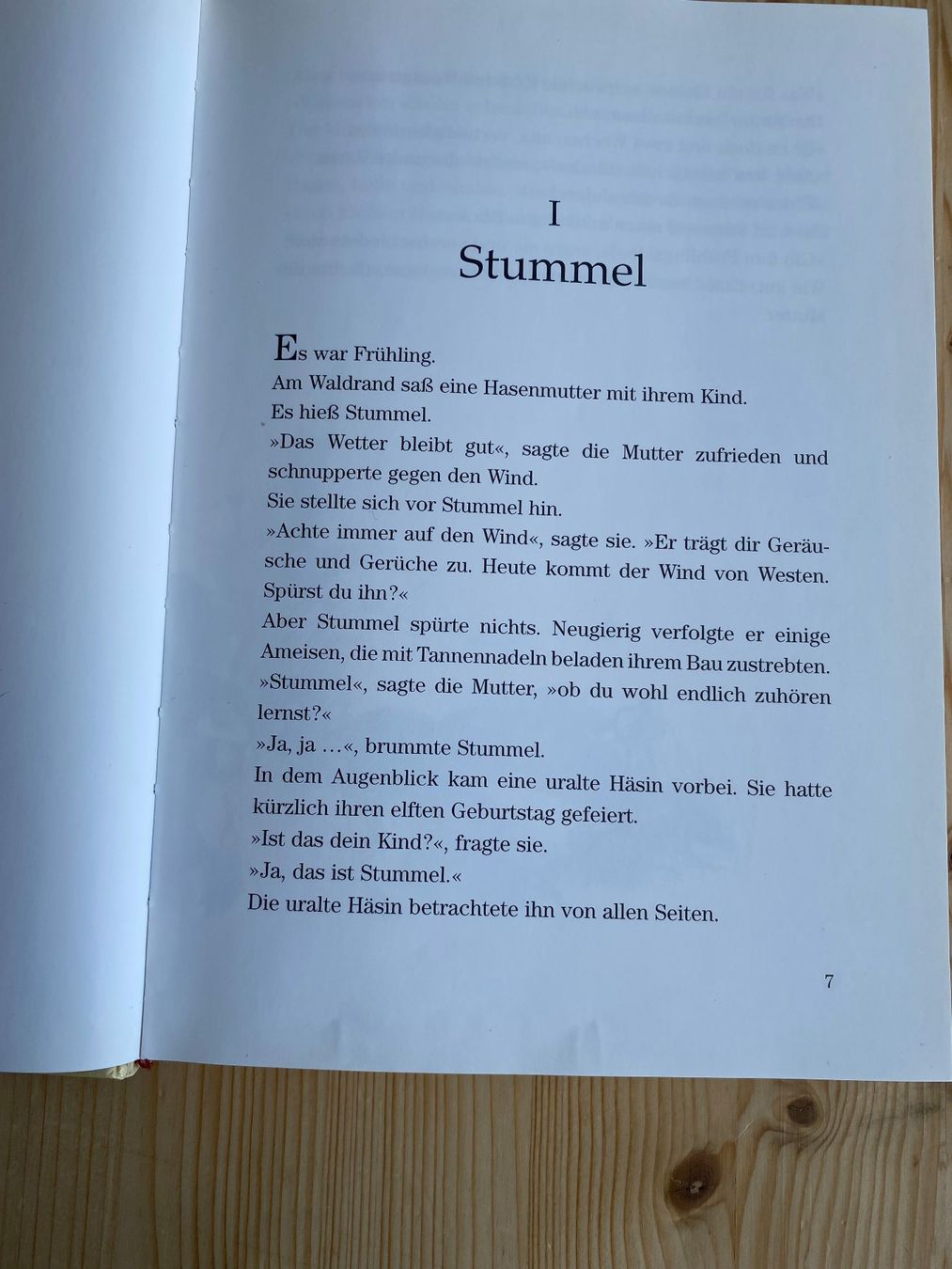 I
Stummel

Es war Frühling.
Am Waldrand saß eine Hasenmutter mit ihrem Kind.
Es hieß Stummel.
»Das Wetter bleibt gut«, sagte die Mutter zufrieden und schnupperte gegen den Wind.
Sie stellte sich vor Stummel hin.
»Achte immer auf den Wind«, sagte sie. »Er trägt dir Geräusche und Gerüche zu. Heute kommt der Wind von Westen. Spürst du ihn?«
Aber Stummel spürte nichts. Neugierig verfolgte er einige Ameisen, die mit Tannennadeln beladen ihrem Bau zustrebten.
»Stummel«, sagte die Mutter, »ob du wohl endlich zuhören lernst?«
»Ja, ja …«, brummte Stummel.
In dem Augenblick kam eine uralte Häsin vorbei. Sie hatte kürzlich ihren elften Geburtstag gefeiert.
»Ist das dein Kind?«, fragte sie.
»Ja, das ist Stummel.«
Die uralte Häsin betrachtete ihn von allen Seiten.

7